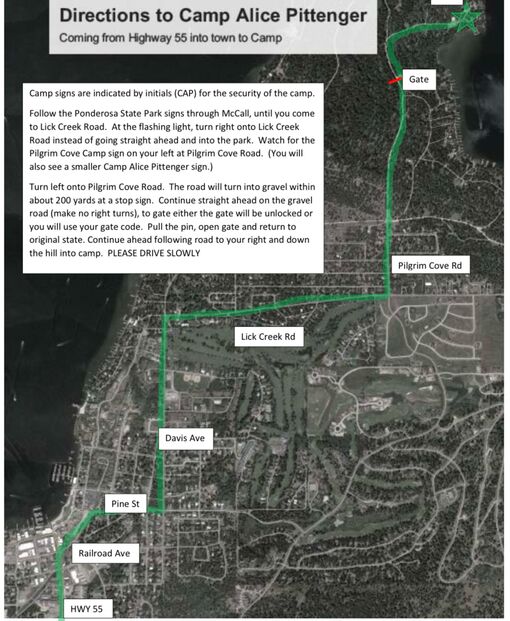 Directions to Camp Alice Pittenger
Coming from Highway 55 into town to Camp

Camp signs are indicated by initials (CAP) for the security of the camp.

Follow the Ponderosa State Park signs through McCall, until you come to Lick Creek Road. At the flashing light, turn right onto Lick Creek Road instead of going straight ahead and into the park. Watch for the Pilgrim Cove Camp sign on your left at Pilgrim Cove Road. (You will also see a smaller Camp Alice Pittenger sign.)

Turn left onto Pilgrim Cove Road. The road will turn into gravel within about 200 yards at a stop sign. Continue straight ahead on the gravel road (make no right turns), to gate either the gate will be unlocked or you will use your gate code. Pull the pin, open gate and return to original state. Continue ahead following road to your right and down the hill into camp. PLEASE DRIVE SLOWLY

Gate

Pilgrim Cove Rd

Lick Creek Rd

Davis Ave

Pine St

Railroad Ave

HWY 55